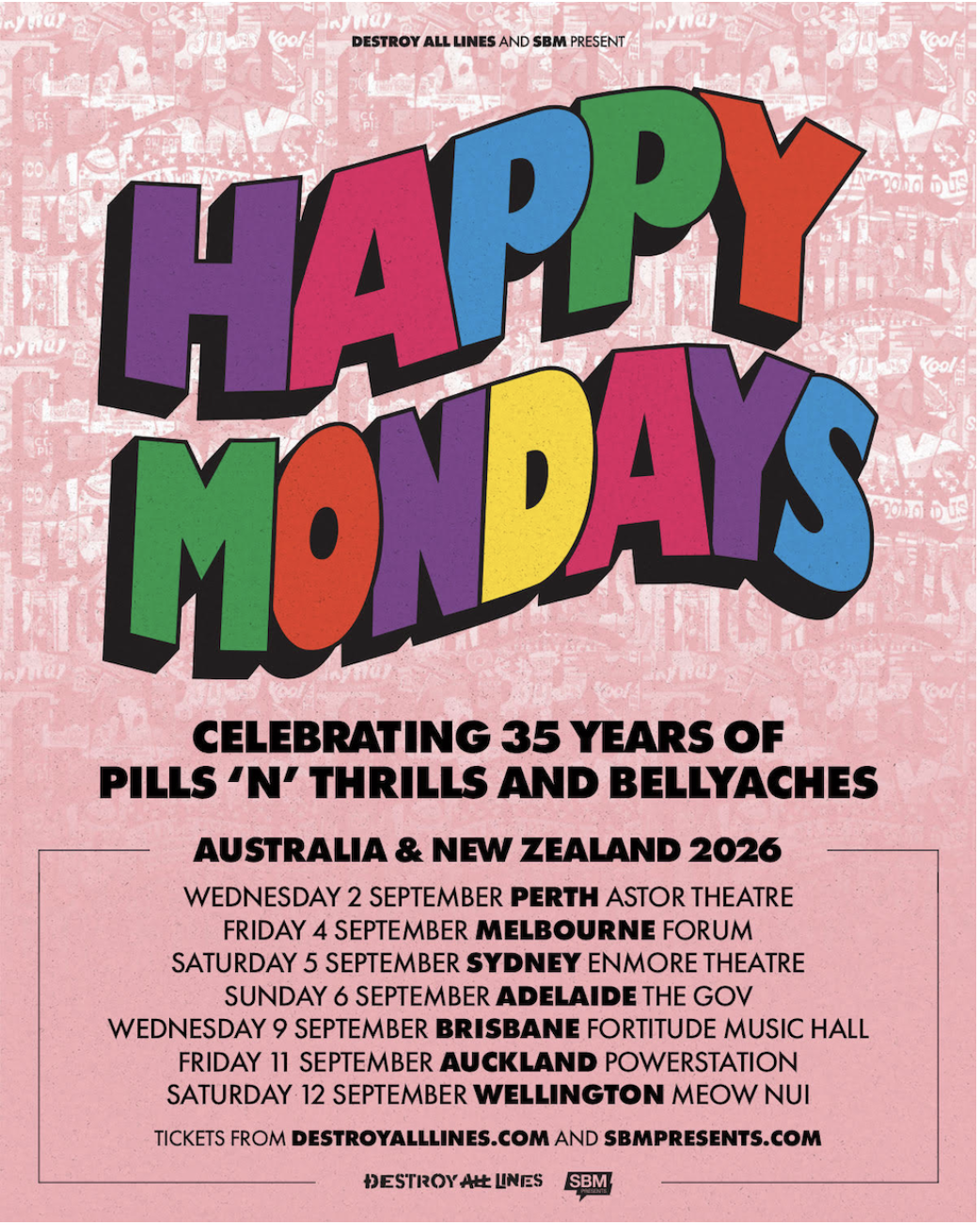 DESTROY ALL LINES AND SBM PRESENT

HAPPY MONDAYS

CELEBRATING 35 YEARS OF PILLS 'N' THRILLS AND BELLYACHES

AUSTRALIA & NEW ZEALAND 2026

WEDNESDAY 2 SEPTEMBER PERTH ASTOR THEATRE
FRIDAY 4 SEPTEMBER MELBOURNE FORUM
SATURDAY 5 SEPTEMBER SYDNEY ENMORE THEATRE
SUNDAY 6 SEPTEMBER ADELAIDE THE GOV
WEDNESDAY 9 SEPTEMBER BRISBANE FORTITUDE MUSIC HALL
FRIDAY 11 SEPTEMBER AUCKLAND POWERSTATION
SATURDAY 12 SEPTEMBER WELLINGTON MEOW NUI

TICKETS FROM DESTROYALLLINES.COM AND SBMPRESENTS.COM

DESTROY ALL LINES SBM PRESENTS